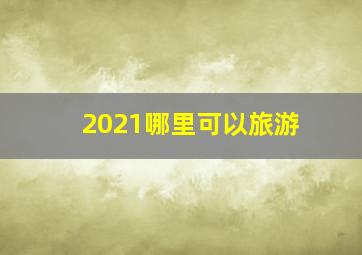 2021哪里可以旅游